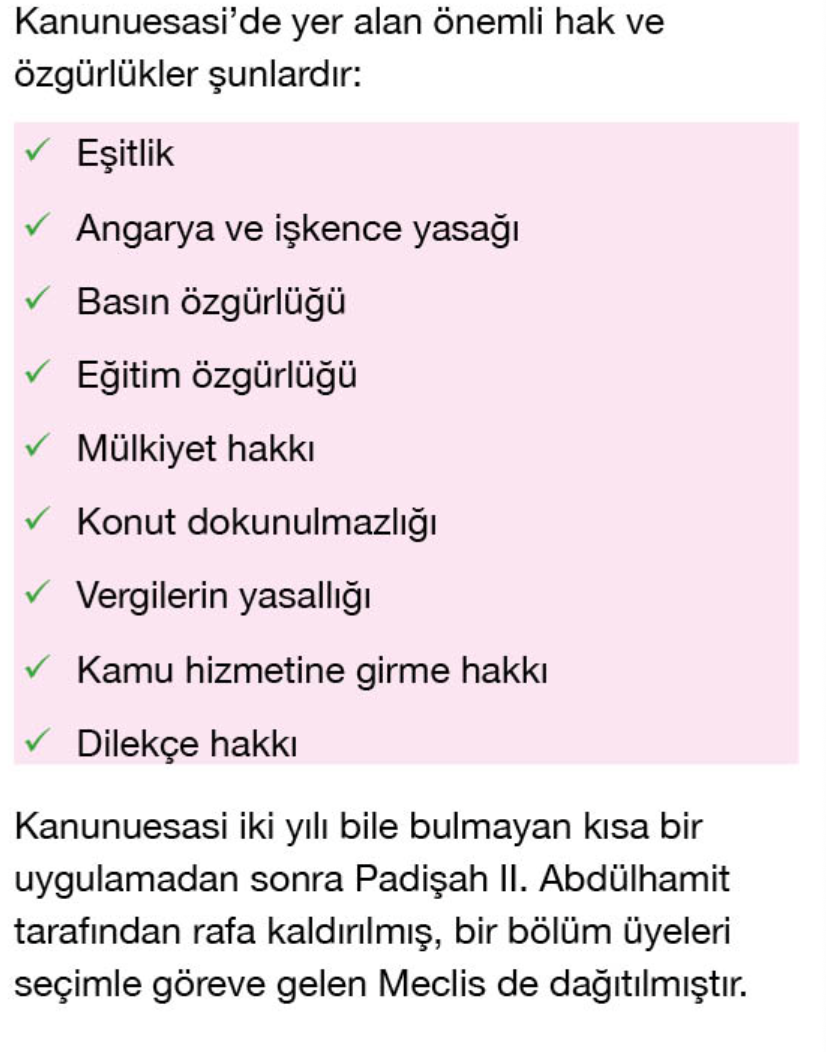 Kanunuesasi'de yer alan önemli hak ve özgürlükler şunlardır:

✓ Eşitlik
✓ Angarya ve işkence yasağı
✓ Basın özgürlüğü
✓ Eğitim özgürlüğü
✓ Mülkiyet hakkı
✓ Konut dokunulmazlığı
✓ Vergilerin yasallığı
✓ Kamu hizmetine girme hakkı
✓ Dilekçe hakkı

Kanunuesasi iki yılı bile bulmayan kısa bir uygulamadan sonra Padişah II. Abdülhamit tarafından rafa kaldırılmış, bir bölüm üyeleri seçimle göreve gelen Meclis de dağıtılmıştır.